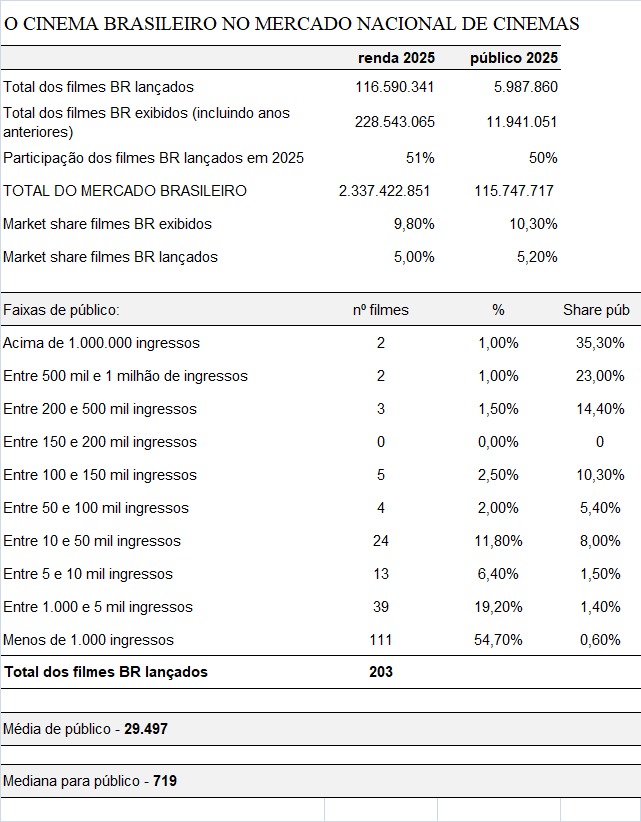 O CINEMA BRASILEIRO NO MERCADO NACIONAL DE CINEMAS

| | renda 2025 | público 2025 |
|---|---|---|
| Total dos filmes BR lançados | 116.590.341 | 5.987.860 |
| Total dos filmes BR exibidos (incluindo anos anteriores) | 228.543.065 | 11.941.051 |
| Participação dos filmes BR lançados em 2025 | 51% | 50% |
| TOTAL DO MERCADO BRASILEIRO | 2.337.422.851 | 115.747.717 |
| Market share filmes BR exibidos | 9,80% | 10,30% |
| Market share filmes BR lançados | 5,00% | 5,20% |

| Faixas de público: | nº filmes | % | Share púb |
|---|---|---|---|
| Acima de 1.000.000 ingressos | 2 | 1,00% | 35,30% |
| Entre 500 mil e 1 milhão de ingressos | 2 | 1,00% | 23,00% |
| Entre 200 e 500 mil ingressos | 3 | 1,50% | 14,40% |
| Entre 150 e 200 mil ingressos | 0 | 0,00% | 0 |
| Entre 100 e 150 mil ingressos | 5 | 2,50% | 10,30% |
| Entre 50 e 100 mil ingressos | 4 | 2,00% | 5,40% |
| Entre 10 e 50 mil ingressos | 24 | 11,80% | 8,00% |
| Entre 5 e 10 mil ingressos | 13 | 6,40% | 1,50% |
| Entre 1.000 e 5 mil ingressos | 39 | 19,20% | 1,40% |
| Menos de 1.000 ingressos | 111 | 54,70% | 0,60% |
| Total dos filmes BR lançados | 203 | | |

Média de público - 29.497

Mediana para público - 719